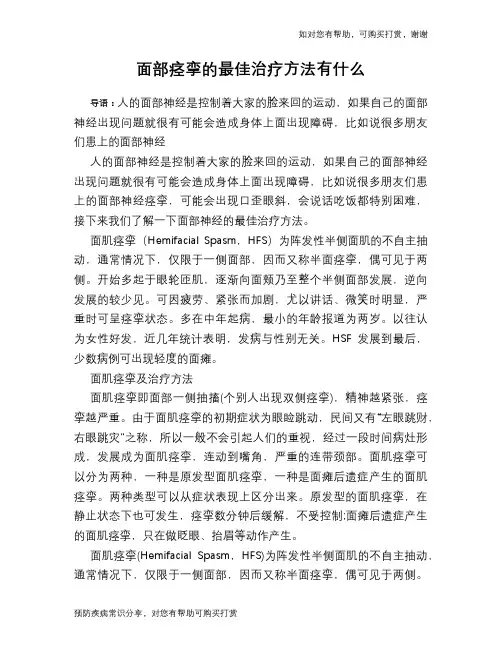 如对您有帮助，可购买打赏，谢谢

面部痉挛的最佳治疗方法有什么

导语：人的面部神经是控制着大家的脸来回的运动，如果自己的面部神经出现问题就很有可能会造成身体上面出现障碍，比如说很多朋友们患上的面部神经

人的面部神经是控制着大家的脸来回的运动，如果自己的面部神经出现问题就很有可能会造成身体上面出现障碍，比如说很多朋友们患上的面部神经痉挛，可能会出现口歪眼斜，会说话吃饭都特别困难，接下来我们了解一下面部神经的最佳治疗方法。

面肌痉挛（Hemifacial Spasm，HFS）为阵发性半侧面肌的不自主抽动，通常情况下，仅限于一侧面部，因而又称半面痉挛，偶可见于两侧。开始多起于眼轮匝肌，逐渐向面颊乃至整个半侧面部发展，逆向发展的较少见。可因疲劳、紧张而加剧，尤以讲话、微笑时明显，严重时可呈痉挛状态。多在中年起病，最小的年龄报道为两岁。以往认为女性好发，近几年统计表明，发病与性别无关。HSF 发展到最后，少数病例可出现轻度的面瘫。

面肌痉挛及治疗方法

面肌痉挛即面部一侧抽搐(个别人出现双侧痉挛)，精神越紧张，痉挛越严重。由于面肌痉挛的初期症状为眼睑跳动，民间又有“左眼跳财，右眼跳灾”之称，所以一般不会引起人们的重视，经过一段时间病灶形成，发展成为面肌痉挛，连动到嘴角，严重的连带颈部。面肌痉挛可以分为两种，一种是原发型面肌痉挛，一种是面瘫后遗症产生的面肌痉挛。两种类型可以从症状表现上区分出来。原发型的面肌痉挛，在静止状态下也可发生，痉挛数分钟后缓解，不受控制;面瘫后遗症产生的面肌痉挛，只在做眨眼、抬眉等动作产生。

面肌痉挛(Hemifacial Spasm，HFS)为阵发性半侧面肌的不自主抽动，通常情况下，仅限于一侧面部，因而又称半面痉挛，偶可见于两侧。

预防疾病常识分享，对您有帮助可购买打赏